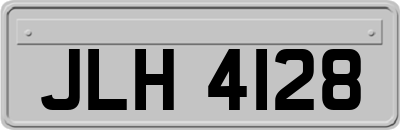 JLH 4128